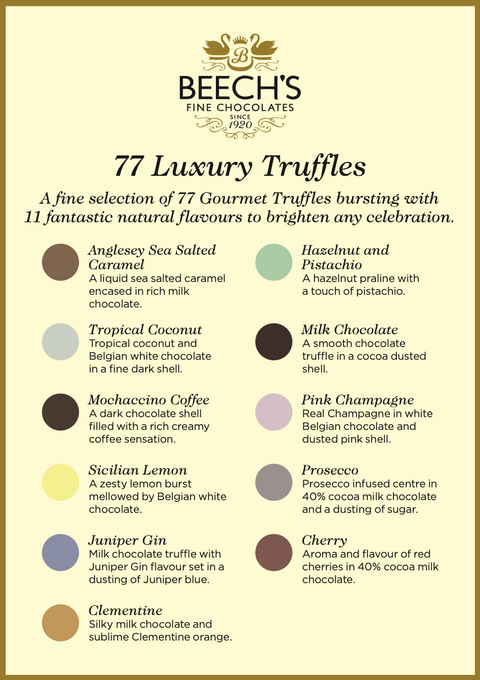 B

BEECH'S

FINE CHOCOLATES

SINCE 1920

77 Luxury Truffles

A fine selection of 77 Gourmet Truffles bursting with 11 fantastic natural flavours to brighten any celebration.

Anglesey Sea Salted Caramel
A liquid sea salted caramel encased in rich milk chocolate.

Tropical Coconut
Tropical coconut and Belgian white chocolate in a fine dark shell.

Mochaccino Coffee
A dark chocolate shell filled with a rich creamy coffee sensation.

Sicilian Lemon
A zesty lemon burst mellowed by Belgian white chocolate.

Juniper Gin
Milk chocolate truffle with Juniper Gin flavour set in a dusting of Juniper blue.

Clementine
Silky milk chocolate and sublime Clementine orange.

Hazelnut and Pistachio
A hazelnut praline with a touch of pistachio.

Milk Chocolate
A smooth chocolate truffle in a cocoa dusted shell.

Pink Champagne
Real Champagne in white Belgian chocolate and dusted pink shell.

Prosecco
Prosecco infused centre in 40% cocoa milk chocolate and a dusting of sugar.

Cherry
Aroma and flavour of red cherries in 40% cocoa milk chocolate.